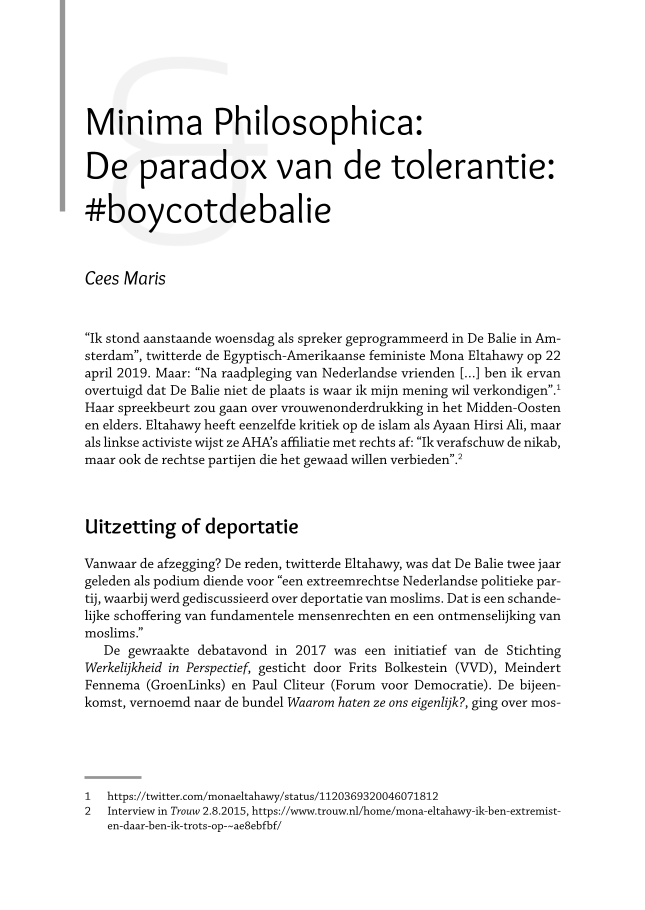 Minima Philosophica: De paradox van de tolerantie: #boycotdebalie

Cees Maris

“Ik stond aanstaande woensdag als spreker geprogrammeerd in De Balie in Amsterdam”, twitterde de Egyptisch-Amerikaanse feministe Mona Eltahawy op 22 april 2019. Maar: “Na raadpleging van Nederlandse vrienden […] ben ik ervan overtuigd dat De Balie niet de plaats is waar ik mijn mening wil verkondigen”.$^1$ Haar spreekbeurt zou gaan over vrouwenonderdrukking in het Midden-Oosten en elders. Eltahawy heeft eenzelfde kritiek op de islam als Ayaan Hirsi Ali, maar als linkse activiste wijst ze AHA’s affiliatie met rechts af: “Ik verafschuw de nikab, maar ook de rechtse partijen die het gewaad willen verbieden”.$^2$

Uitzetting of deportatie

Vanwaar de afzegging? De reden, twitterde Eltahawy, was dat De Balie twee jaar geleden als podium diende voor “een extreemrechtse Nederlandse politieke partij, waarbij werd gediscussieerd over deportatie van moslims. Dat is een schandelijke schoffering van fundamentele mensenrechten en een ontmenselijking van moslims.”

De gewraakte debatavond in 2017 was een initiatief van de Stichting Werkelijkheid in Perspectief, gesticht door Frits Bolkestein (VVD), Meindert Fennema (GroenLinks) en Paul Cliteur (Forum voor Democratie). De bijeenkomst, vernoemd naar de bundel Waarom haten ze ons eigenlijk?, ging over mos-

1 https://twitter.com/monaeltahawy/status/1120369320046071812
2 Interview in Trouw 2.8.2015, https://www.trouw.nl/home/mona-eltahawy-ik-ben-extremist-en-daar-ben-ik-trots-op-~ae8ebfbf/